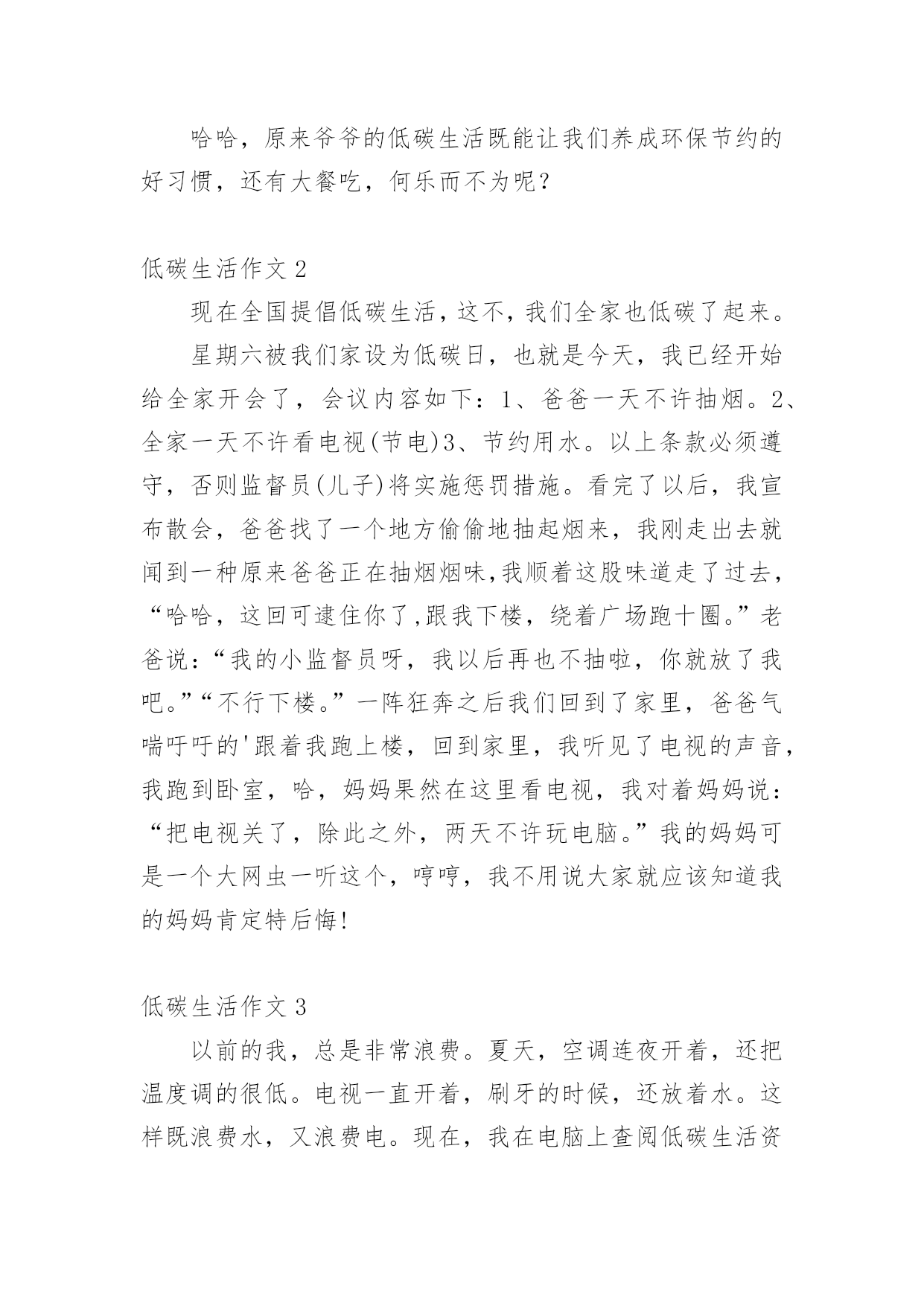 哈哈，原来爷爷的低碳生活既能让我们养成环保节约的好习惯，还有大餐吃，何乐而不为呢？

低碳生活作文 2

现在全国提倡低碳生活，这不，我们全家也低碳了起来。

星期六被我们家设为低碳日，也就是今天，我已经开始给全家开会了，会议内容如下：1、爸爸一天不许抽烟。2、全家一天不许看电视(节电)3、节约用水。以上条款必须遵守，否则监督员(儿子)将实施惩罚措施。看完了以后，我宣布散会，爸爸找了一个地方偷偷地抽起烟来，我刚走出去就闻到一种原来爸爸正在抽烟烟味,我顺着这股味道走了过去，“哈哈，这回可逮住你了,跟我下楼，绕着广场跑十圈。”老爸说：“我的小监督员呀，我以后再也不抽啦，你就放了我吧。”“不行下楼。”一阵狂奔之后我们回到了家里，爸爸气喘吁吁的'跟着我跑上楼，回到家里，我听见了电视的声音，我跑到卧室，哈，妈妈果然在这里看电视，我对着妈妈说：“把电视关了，除此之外，两天不许玩电脑。”我的妈妈可是一个大网虫一听这个，哼哼，我不用说大家就应该知道我的妈妈肯定特后悔!

低碳生活作文 3

以前的我，总是非常浪费。夏天，空调连夜开着，还把温度调的很低。电视一直开着，刷牙的时候，还放着水。这样既浪费水，又浪费电。现在，我在电脑上查阅低碳生活资